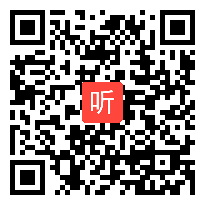 听